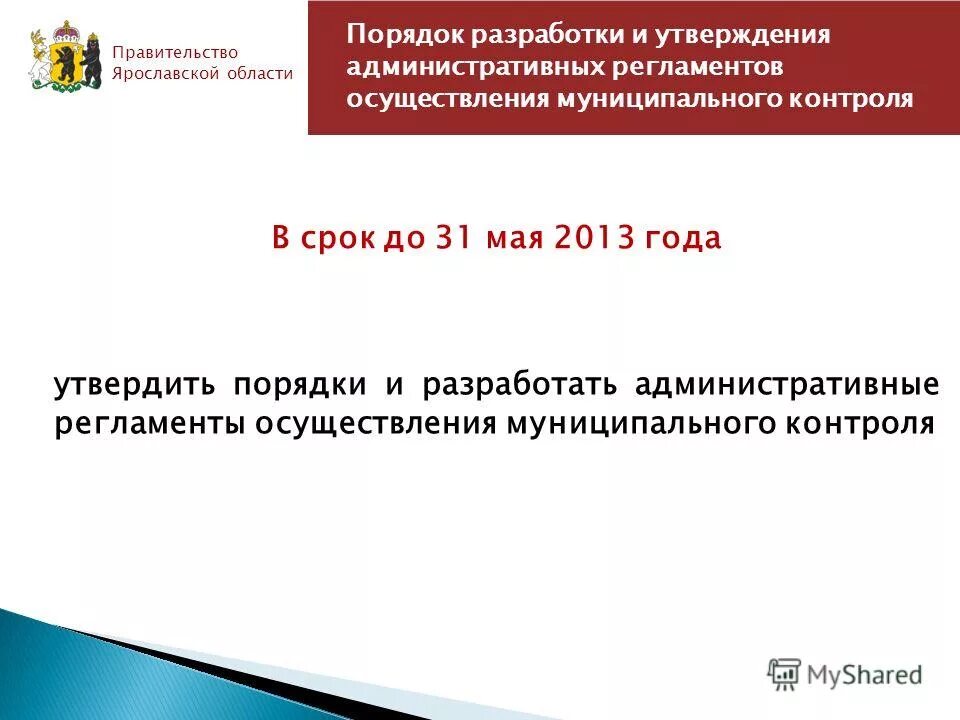 Правительство Ярославской области

Порядок разработки и утверждения административных регламентов осуществления муниципального контроля

В срок до 31 мая 2013 года

утвердить порядки и разработать административные регламенты осуществления муниципального контроля

MyShared